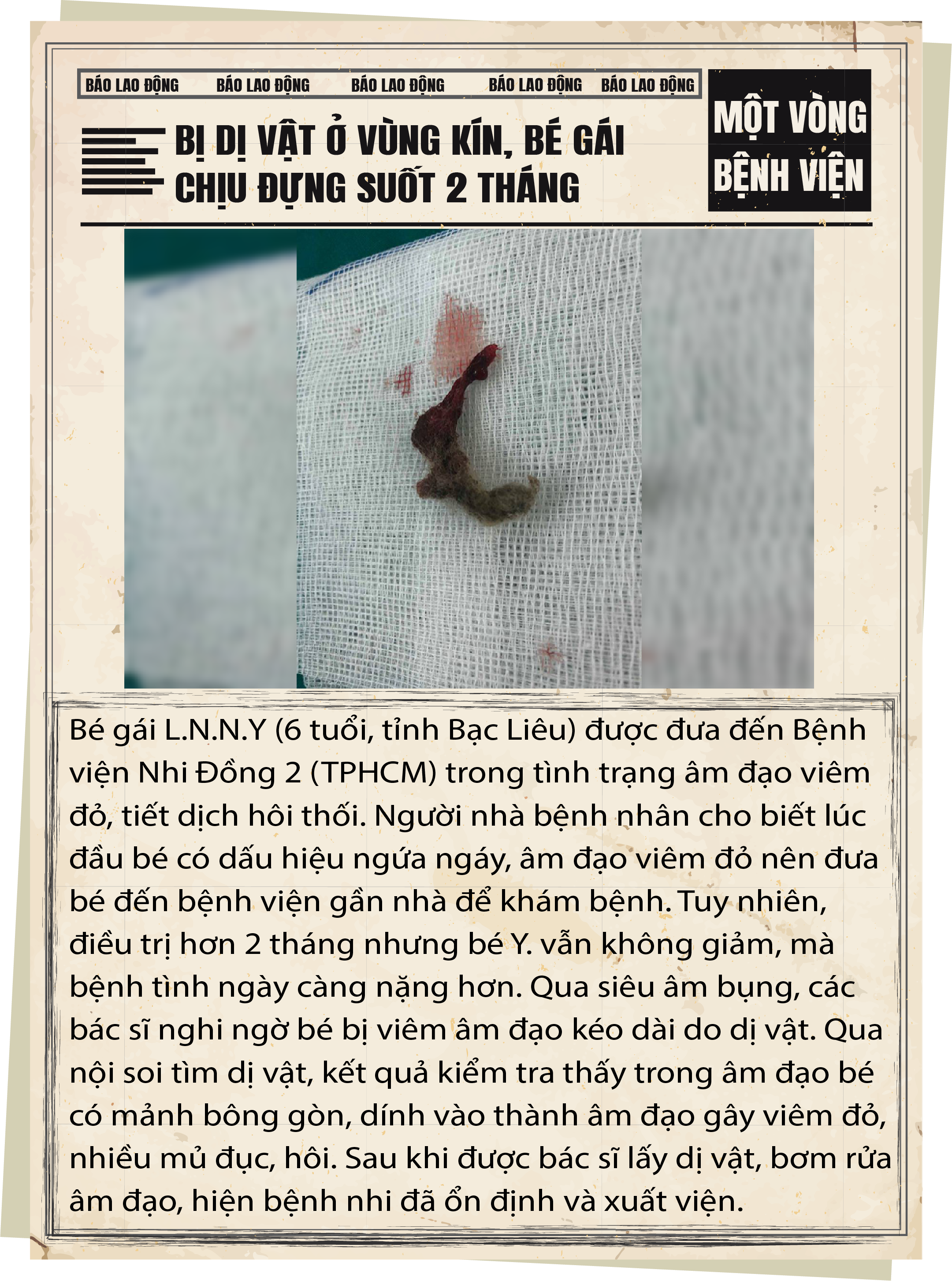 BÁO LAO ĐỘNG BÁO LAO ĐỘNG BÁO LAO ĐỘNG BÁO LAO ĐỘNG BÁO LAO ĐỘNG

BỊ DỊ VẬT Ở VÙNG KÍN, BÉ GÁI CHỊU ĐỰNG SUỐT 2 THÁNG

MỘT VÒNG BỆNH VIỆN

Bé gái L.N.N.Y (6 tuổi, tỉnh Bạc Liêu) được đưa đến Bệnh viện Nhi Đồng 2 (TPHCM) trong tình trạng âm đạo viêm đỏ, tiết dịch hôi thối. Người nhà bệnh nhân cho biết lúc đầu bé có dấu hiệu ngứa ngáy, âm đạo viêm đỏ nên đưa bé đến bệnh viện gần nhà để khám bệnh. Tuy nhiên, điều trị hơn 2 tháng nhưng bé Y. vẫn không giảm, mà bệnh tình ngày càng nặng hơn. Qua siêu âm bụng, các bác sĩ nghi ngờ bé bị viêm âm đạo kéo dài do dị vật. Qua nội soi tìm dị vật, kết quả kiểm tra thấy trong âm đạo bé có mảnh bông gòn, dính vào thành âm đạo gây viêm đỏ, nhiều mủ đục, hôi. Sau khi được bác sĩ lấy dị vật, bơm rửa âm đạo, hiện bệnh nhi đã ổn định và xuất viện.